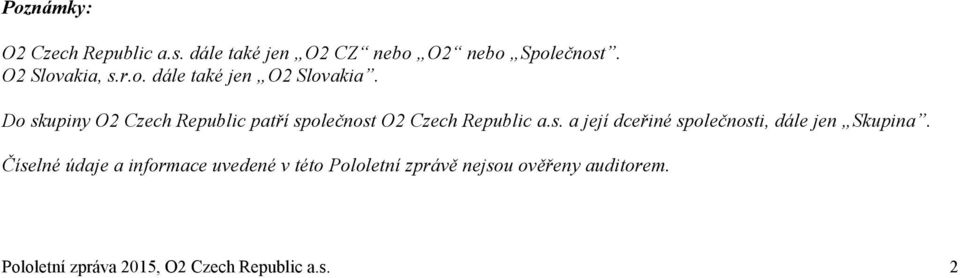 Poznámky:

O2 Czech Republic a.s. dále také jen „O2 CZ“ nebo „O2“ nebo „Společnost“.
O2 Slovakia, s.r.o. dále také jen „O2 Slovakia“.

Do skupiny O2 Czech Republic patří společnost O2 Czech Republic a.s. a její dceřiné společnosti, dále jen „Skupina“.

Číselné údaje a informace uvedené v této Pololetní zprávě nejsou ověřeny auditorem.

Pololetní zpráva 2015, O2 Czech Republic a.s. 2